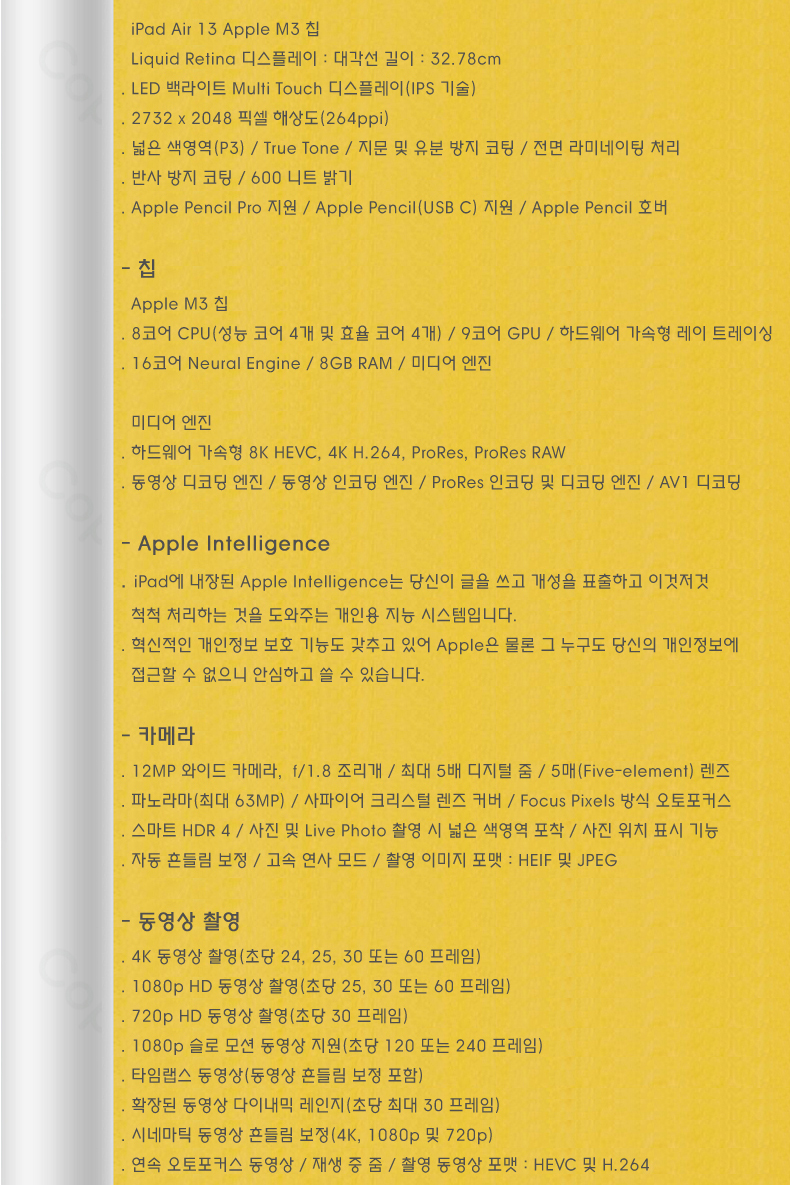 iPad Air 13 Apple M3 칩
Liquid Retina 디스플레이 : 대각선 길이 : 32.78cm
. LED 백라이트 Multi Touch 디스플레이(IPS 기술)
. 2732 x 2048 픽셀 해상도(264ppi)
. 넓은 색영역(P3) / True Tone / 지문 및 유분 방지 코팅 / 전면 라미네이팅 처리
. 반사 방지 코팅 / 600 니트 밝기
. Apple Pencil Pro 지원 / Apple Pencil(USB C) 지원 / Apple Pencil 호버

- 칩
Apple M3 칩
. 8코어 CPU(성능 코어 4개 및 효율 코어 4개) / 9코어 GPU / 하드웨어 가속형 레이 트레이싱
. 16코어 Neural Engine / 8GB RAM / 미디어 엔진

미디어 엔진
. 하드웨어 가속형 8K HEVC, 4K H.264, ProRes, ProRes RAW
. 동영상 디코딩 엔진 / 동영상 인코딩 엔진 / ProRes 인코딩 및 디코딩 엔진 / AV1 디코딩

- Apple Intelligence
. iPad에 내장된 Apple Intelligence는 당신이 글을 쓰고 개성을 표출하고 이것저것 척척 처리하는 것을 도와주는 개인용 지능 시스템입니다.
. 혁신적인 개인정보 보호 기능도 갖추고 있어 Apple은 물론 그 누구도 당신의 개인정보에 접근할 수 없으니 안심하고 쓸 수 있습니다.

- 카메라
. 12MP 와이드 카메라, f/1.8 조리개 / 최대 5배 디지털 줌 / 5매(Five-element) 렌즈
. 파노라마(최대 63MP) / 사파이어 크리스털 렌즈 커버 / Focus Pixels 방식 오토포커스
. 스마트 HDR 4 / 사진 및 Live Photo 촬영 시 넓은 색영역 포착 / 사진 위치 표시 기능
. 자동 흔들림 보정 / 고속 연사 모드 / 촬영 이미지 포맷 : HEIF 및 JPEG

- 동영상 촬영
. 4K 동영상 촬영(초당 24, 25, 30 또는 60 프레임)
. 1080p HD 동영상 촬영(초당 25, 30 또는 60 프레임)
. 720p HD 동영상 촬영(초당 30 프레임)
. 1080p 슬로 모션 동영상 지원(초당 120 또는 240 프레임)
. 타임랩스 동영상(동영상 흔들림 보정 포함)
. 확장된 동영상 다이내믹 레인지(초당 최대 30 프레임)
. 시네마틱 동영상 흔들림 보정(4K, 1080p 및 720p)
. 연속 오토포커스 동영상 / 재생 중 줌 / 촬영 동영상 포맷 : HEVC 및 H.264